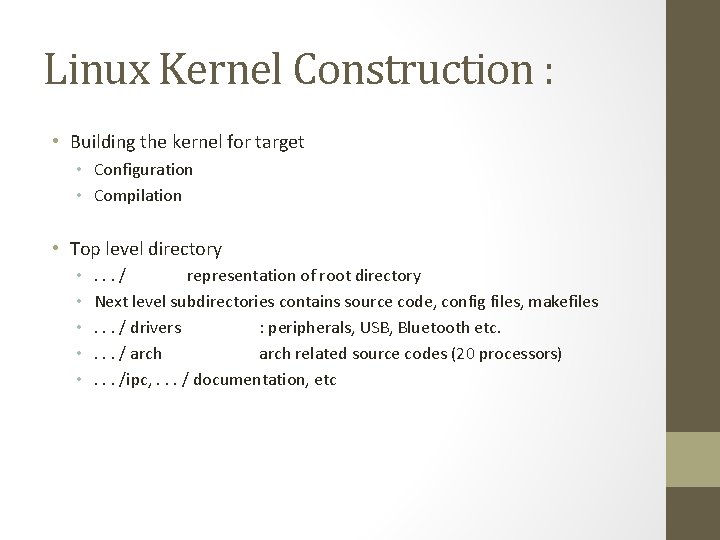 Linux Kernel Construction :

• Building the kernel for target
• Configuration
• Compilation

• Top level directory
• . . . / representation of root directory
• Next level subdirectories contains source code, config files, makefiles
• . . . / drivers : peripherals, USB, Bluetooth etc.
• . . . / arch arch related source codes (20 processors)
• . . . /ipc, . . . / documentation, etc